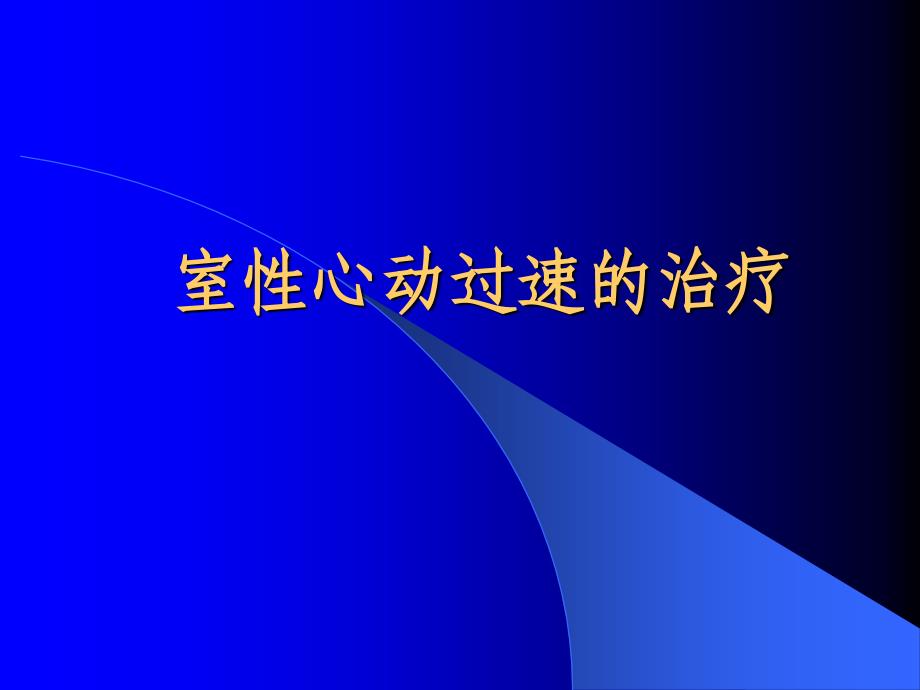 室性心动过速的治疗